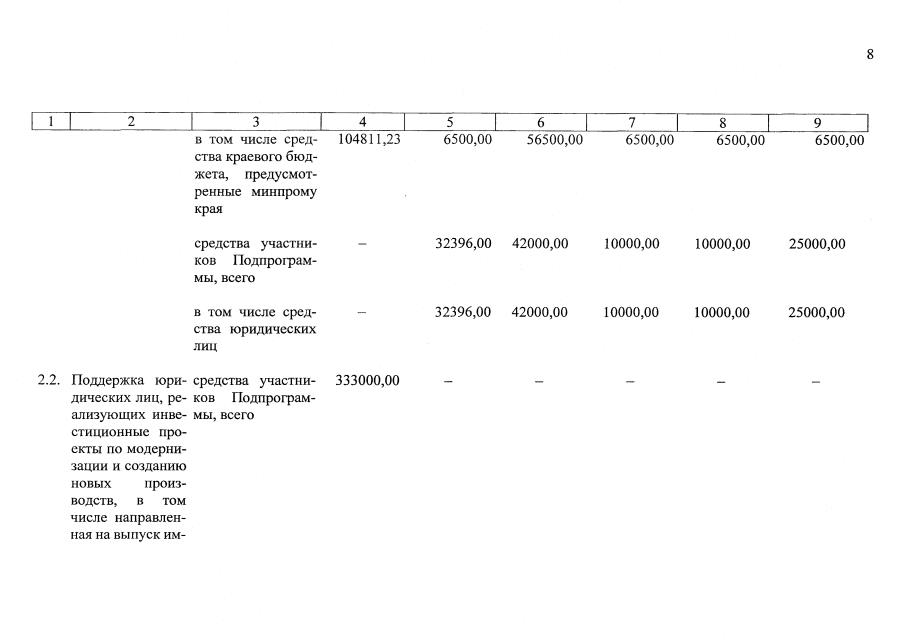 8

| 1 | 2 | 3 | 4 | 5 | 6 | 7 | 8 | 9 |
|---|---|---|---|---|---|---|---|---|
| | | в том числе средства краевого бюджета, предусмотренные минпрому края | 104811,23 | 6500,00 | 56500,00 | 6500,00 | 6500,00 | 6500,00 |
| | | средства участников Подпрограммы, всего | – | 32396,00 | 42000,00 | 10000,00 | 10000,00 | 25000,00 |
| | | в том числе средства юридических лиц | – | 32396,00 | 42000,00 | 10000,00 | 10000,00 | 25000,00 |
| 2.2. | Поддержка юридических лиц, реализующих инвестиционные проекты по модернизации и созданию новых производств, в том числе направленная на выпуск им- | средства участников Подпрограммы, всего | 333000,00 | – | – | – | – | – |